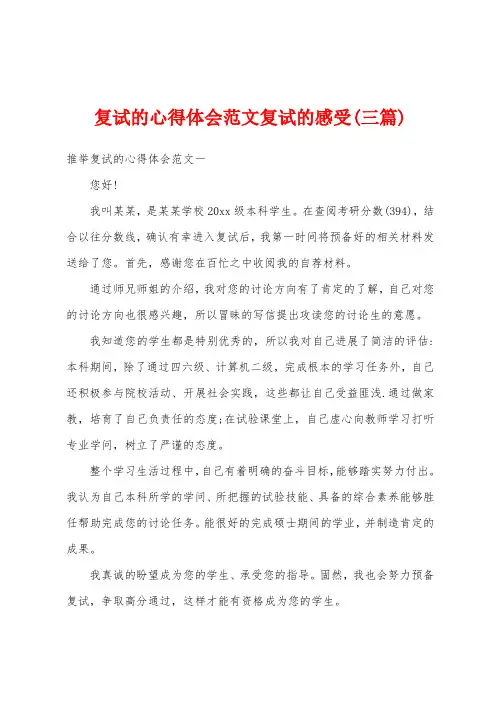 复试的心得体会范文复试的感受(三篇)

推举复试的心得体会范文一

您好!

我叫某某，是某某学校20xx级本科学生。在查阅考研分数(394)，结合以往分数线，确认有幸进入复试后，我第一时间将预备好的相关材料发送给了您。首先，感谢您在百忙之中收阅我的自荐材料。

通过师兄师姐的介绍，我对您的讨论方向有了肯定的了解，自己对您的讨论方向也很感兴趣，所以冒昧的写信提出攻读您的讨论生的意愿。

我知道您的学生都是特别优秀的，所以我对自己进展了简洁的评估：本科期间，除了通过四六级、计算机二级，完成根本的学习任务外，自己还积极参与院校活动、开展社会实践，这些都让自己受益匪浅.通过做家教，培育了自己负责任的态度;在试验课堂上，自己虚心向教师学习打听专业学问，树立了严谨的态度。

整个学习生活过程中,自己有着明确的奋斗目标,能够踏实努力付出。我认为自己本科所学的学问、所把握的试验技能、具备的综合素养能够胜任帮助完成您的讨论任务。能很好的完成硕士期间的学业，并制造肯定的成果。

我真诚的盼望成为您的学生、承受您的指导。固然，我也会努力预备复试，争取高分通过，这样才能有资格成为您的学生。